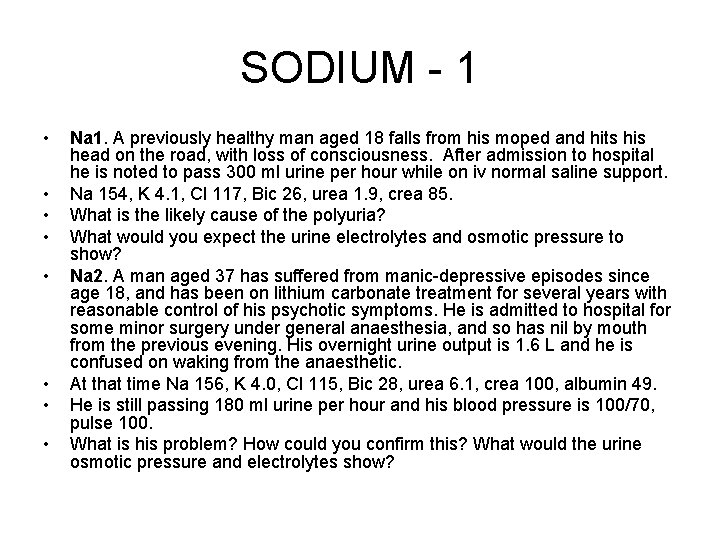 SODIUM - 1

• Na1. A previously healthy man aged 18 falls from his moped and hits his head on the road, with loss of consciousness. After admission to hospital he is noted to pass 300 ml urine per hour while on iv normal saline support.
• Na 154, K 4.1, Cl 117, Bic 26, urea 1.9, crea 85.
• What is the likely cause of the polyuria?
• What would you expect the urine electrolytes and osmotic pressure to show?
• Na2. A man aged 37 has suffered from manic-depressive episodes since age 18, and has been on lithium carbonate treatment for several years with reasonable control of his psychotic symptoms. He is admitted to hospital for some minor surgery under general anaesthesia, and so has nil by mouth from the previous evening. His overnight urine output is 1.6 L and he is confused on waking from the anaesthetic.
• At that time Na 156, K 4.0, Cl 115, Bic 28, urea 6.1, crea 100, albumin 49.
• He is still passing 180 ml urine per hour and his blood pressure is 100/70, pulse 100.
• What is his problem? How could you confirm this? What would the urine osmotic pressure and electrolytes show?